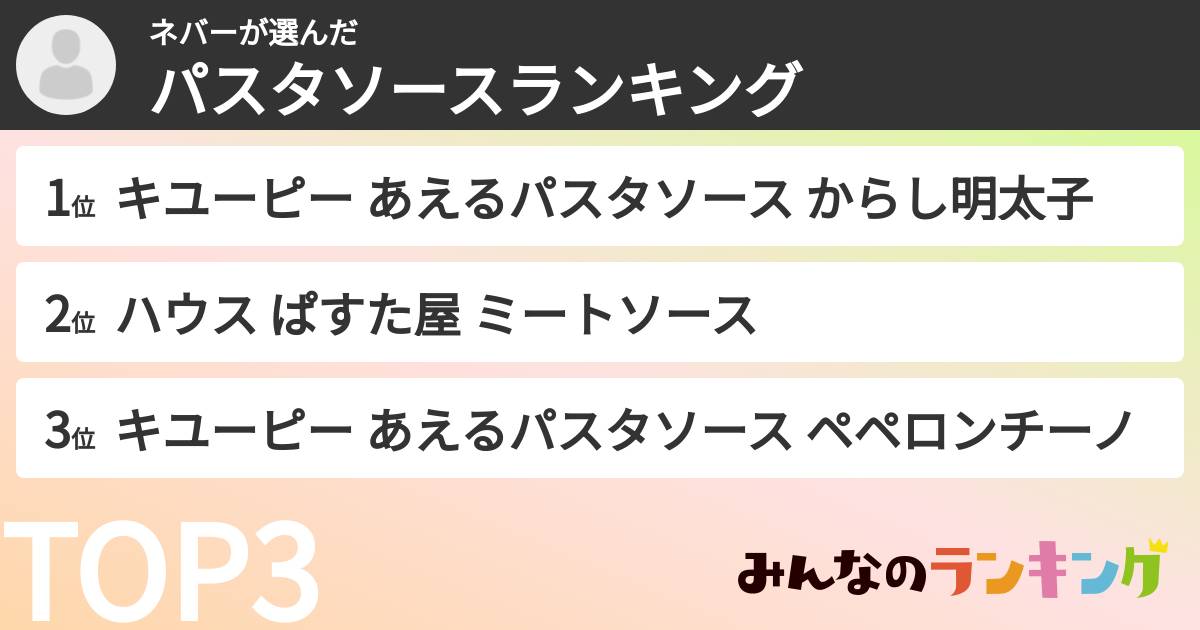 ネバーが選んだ
パスタソースランキング

1位 キユーピー あえるパスタソース からし明太子

2位 ハウス ぱすた屋 ミートソース

3位 キユーピー あえるパスタソース ペペロンチーノ

TOP3

みんなのランキング